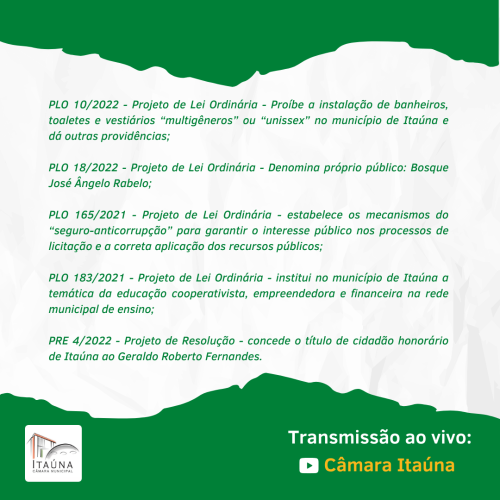 PLO 10/2022 - Projeto de Lei Ordinária - Proíbe a instalação de banheiros, toaletes e vestiários "multigêneros" ou "unissex" no município de Itaúna e dá outras providências;

PLO 18/2022 - Projeto de Lei Ordinária - Denomina próprio público: Bosque José Ângelo Rabelo;

PLO 165/2021 - Projeto de Lei Ordinária - estabelece os mecanismos do "seguro-anticorrupção" para garantir o interesse público nos processos de licitação e a correta aplicação dos recursos públicos;

PLO 183/2021 - Projeto de Lei Ordinária - institui no município de Itaúna a temática da educação cooperativista, empreendedora e financeira na rede municipal de ensino;

PRE 4/2022 - Projeto de Resolução - concede o título de cidadão honorário de Itaúna ao Geraldo Roberto Fernandes.

ITAÚNA
CÂMARA MUNICIPAL

Transmissão ao vivo:
Câmara Itaúna